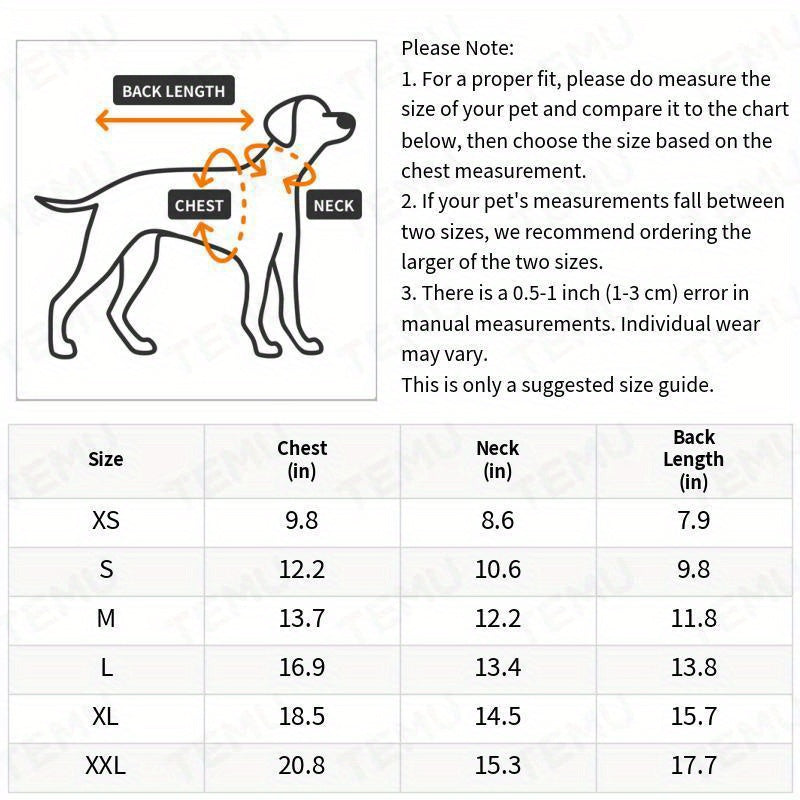 BACK LENGTH

CHEST

NECK

Please Note:
1. For a proper fit, please do measure the size of your pet and compare it to the chart below, then choose the size based on the chest measurement.
2. If your pet's measurements fall between two sizes, we recommend ordering the larger of the two sizes.
3. There is a 0.5-1 inch (1-3 cm) error in manual measurements. Individual wear may vary.
This is only a suggested size guide.

| Size | Chest (in) | Neck (in) | Back Length (in) |
|---|---|---|---|
| XS | 9.8 | 8.6 | 7.9 |
| S | 12.2 | 10.6 | 9.8 |
| M | 13.7 | 12.2 | 11.8 |
| L | 16.9 | 13.4 | 13.8 |
| XL | 18.5 | 14.5 | 15.7 |
| XXL | 20.8 | 15.3 | 17.7 |

TEMU